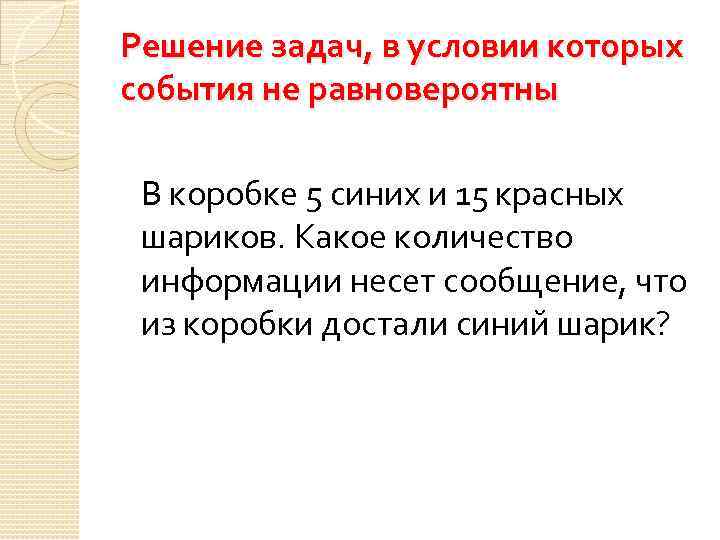 Решение задач, в условии которых события не равновероятны

В коробке 5 синих и 15 красных шариков. Какое количество информации несет сообщение, что из коробки достали синий шарик?